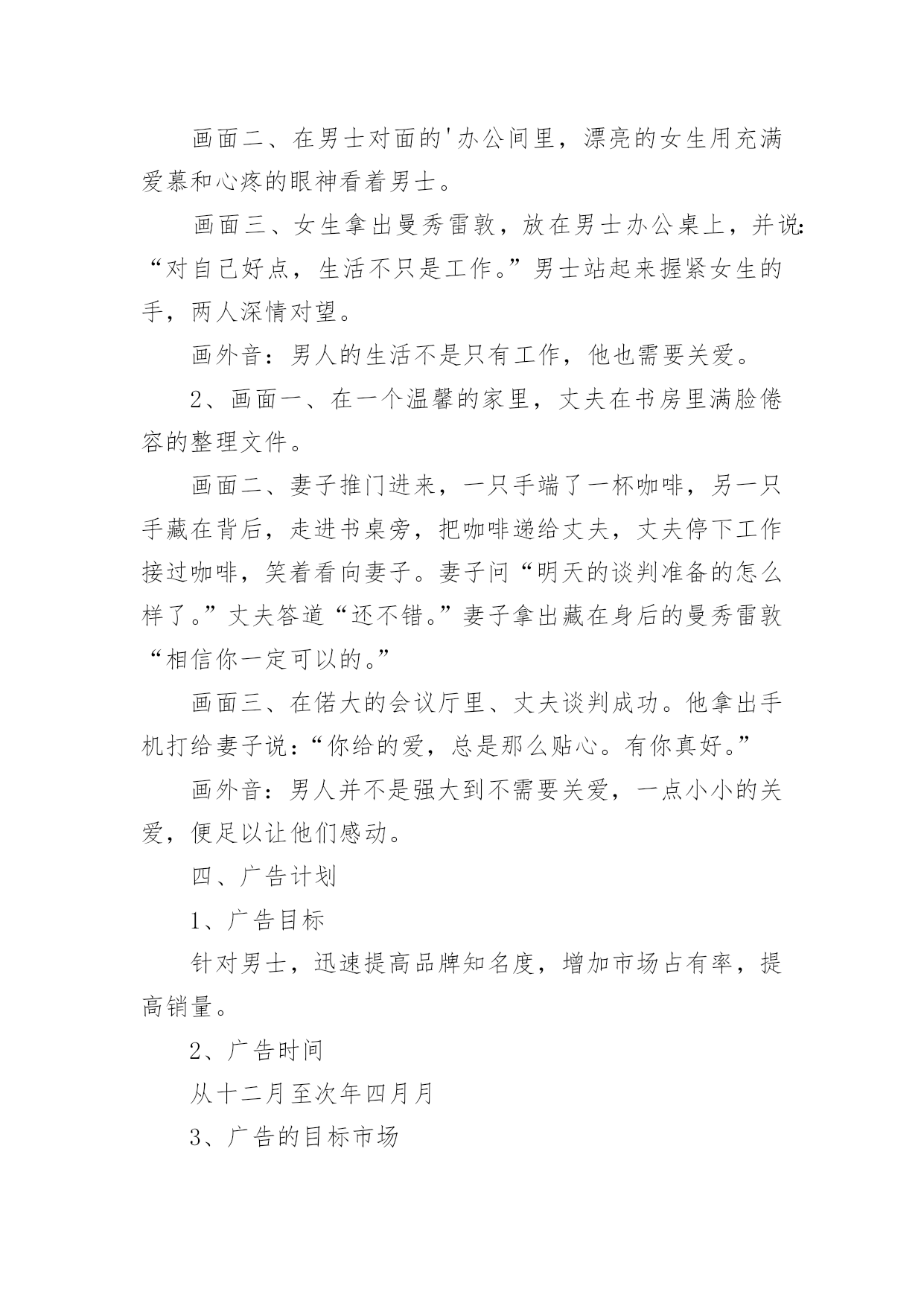 画面二、在男士对面的'办公间里，漂亮的女生用充满爱慕和心疼的眼神看着男士。

画面三、女生拿出曼秀雷敦，放在男士办公桌上，并说:“对自己好点，生活不只是工作。”男士站起来握紧女生的手，两人深情对望。

画外音：男人的生活不是只有工作，他也需要关爱。

2、画面一、在一个温馨的家里，丈夫在书房里满脸倦容的整理文件。

画面二、妻子推门进来，一只手端了一杯咖啡，另一只手藏在背后，走进书桌旁，把咖啡递给丈夫，丈夫停下工作接过咖啡，笑着看向妻子。妻子问“明天的谈判准备的怎么样了。”丈夫答道“还不错。”妻子拿出藏在身后的曼秀雷敦“相信你一定可以的。”

画面三、在偌大的会议厅里、丈夫谈判成功。他拿出手机打给妻子说:“你给的爱，总是那么贴心。有你真好。”

画外音：男人并不是强大到不需要关爱，一点小小的关爱，便足以让他们感动。

四、广告计划

1、广告目标

针对男士，迅速提高品牌知名度，增加市场占有率，提高销量。

2、广告时间

从十二月至次年四月月

3、广告的目标市场